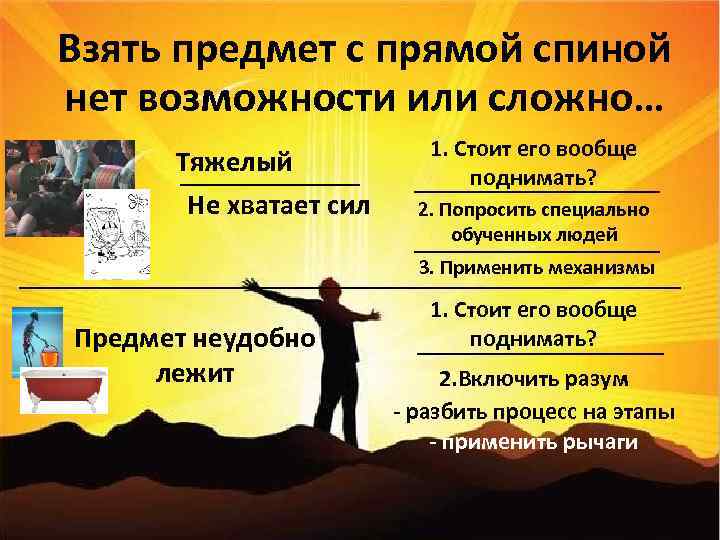 Взять предмет с прямой спиной нет возможности или сложно…

Тяжелый

Не хватает сил

1. Стоит его вообще поднимать?

2. Попросить специально обученных людей

3. Применить механизмы

Предмет неудобно лежит

1. Стоит его вообще поднимать?

2.Включить разум

- разбить процесс на этапы

- применить рычаги